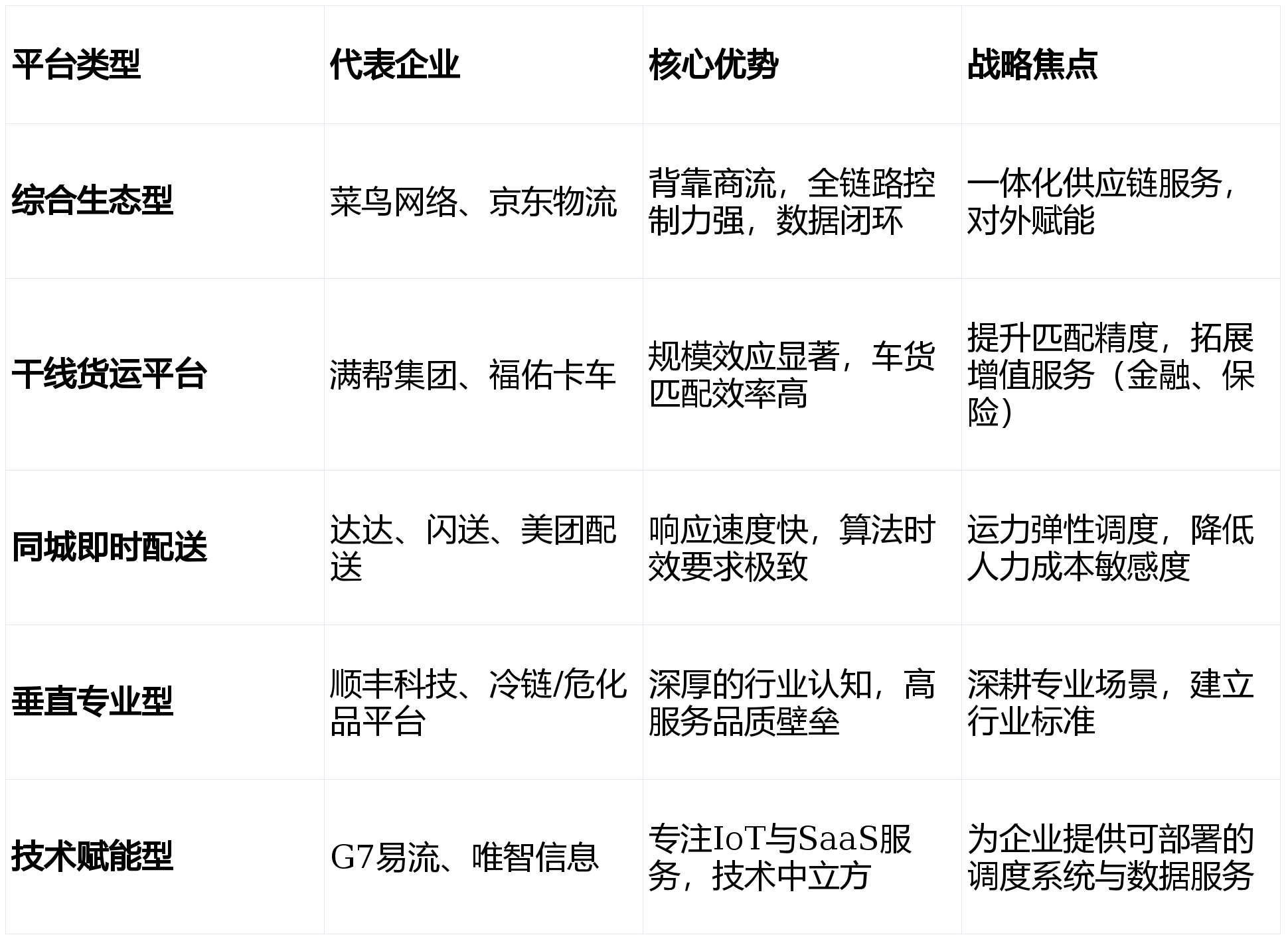 | 平台类型 | 代表企业 | 核心优势 | 战略焦点 |
|---|---|---|---|
| 综合生态型 | 菜鸟网络、京东物流 | 背靠商流，全链路控制力强，数据闭环 | 一体化供应链服务，对外赋能 |
| 干线货运平台 | 满帮集团、福佑卡车 | 规模效应显著，车货匹配效率高 | 提升匹配精度，拓展增值服务（金融、保险） |
| 同城即时配送 | 达达、闪送、美团配送 | 响应速度快，算法时效要求极致 | 运力弹性调度，降低人力成本敏感度 |
| 垂直专业型 | 顺丰科技、冷链/危化品平台 | 深厚的行业认知，高服务品质壁垒 | 深耕专业场景，建立行业标准 |
| 技术赋能型 | G7易流、唯智信息 | 专注IoT与SaaS服务，技术中立方 | 为企业提供可部署的调度系统与数据服务 |